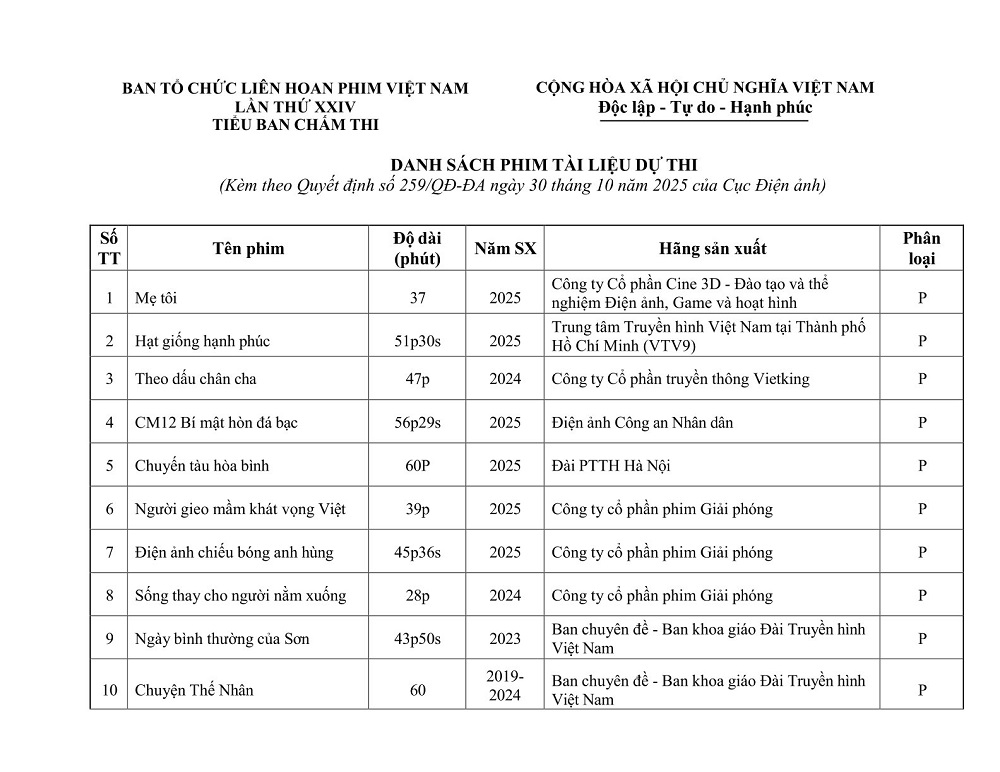 BAN TỔ CHỨC LIÊN HOAN PHIM VIỆT NAM
LẦN THỨ XXIV
TIỂU BAN CHẤM THI

CỘNG HÒA XÃ HỘI CHỦ NGHĨA VIỆT NAM
Độc lập - Tự do - Hạnh phúc

DANH SÁCH PHIM TÀI LIỆU DỰ THI
(Kèm theo Quyết định số 259/QĐ-ĐA ngày 30 tháng 10 năm 2025 của Cục Điện ảnh)

| Số TT | Tên phim | Độ dài (phút) | Năm SX | Hãng sản xuất | Phân loại |
|---|---|---|---|---|---|
| 1 | Mẹ tôi | 37 | 2025 | Công ty Cổ phần Cine 3D - Đào tạo và thể nghiệm Điện ảnh, Game và hoạt hình | P |
| 2 | Hạt giống hạnh phúc | 51p30s | 2025 | Trung tâm Truyền hình Việt Nam tại Thành phố Hồ Chí Minh (VTV9) | P |
| 3 | Theo dấu chân cha | 47p | 2024 | Công ty Cổ phần truyền thông Vietking | P |
| 4 | CM12 Bí mật hòn đá bạc | 56p29s | 2025 | Điện ảnh Công an Nhân dân | P |
| 5 | Chuyến tàu hòa bình | 60P | 2025 | Đài PTTH Hà Nội | P |
| 6 | Người gieo mầm khát vọng Việt | 39p | 2025 | Công ty cổ phần phim Giải phóng | P |
| 7 | Điện ảnh chiếu bóng anh hùng | 45p36s | 2025 | Công ty cổ phần phim Giải phóng | P |
| 8 | Sống thay cho người nằm xuống | 28p | 2024 | Công ty cổ phần phim Giải phóng | P |
| 9 | Ngày bình thường của Sơn | 43p50s | 2023 | Ban chuyên đề - Ban khoa giáo Đài Truyền hình Việt Nam | P |
| 10 | Chuyện Thế Nhân | 60 | 2019-2024 | Ban chuyên đề - Ban khoa giáo Đài Truyền hình Việt Nam | P |